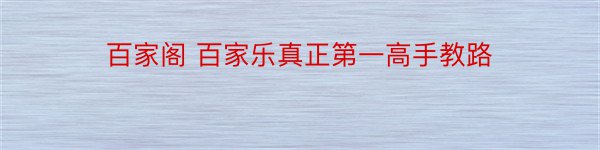 百家阁 百家乐真正第一高手教路